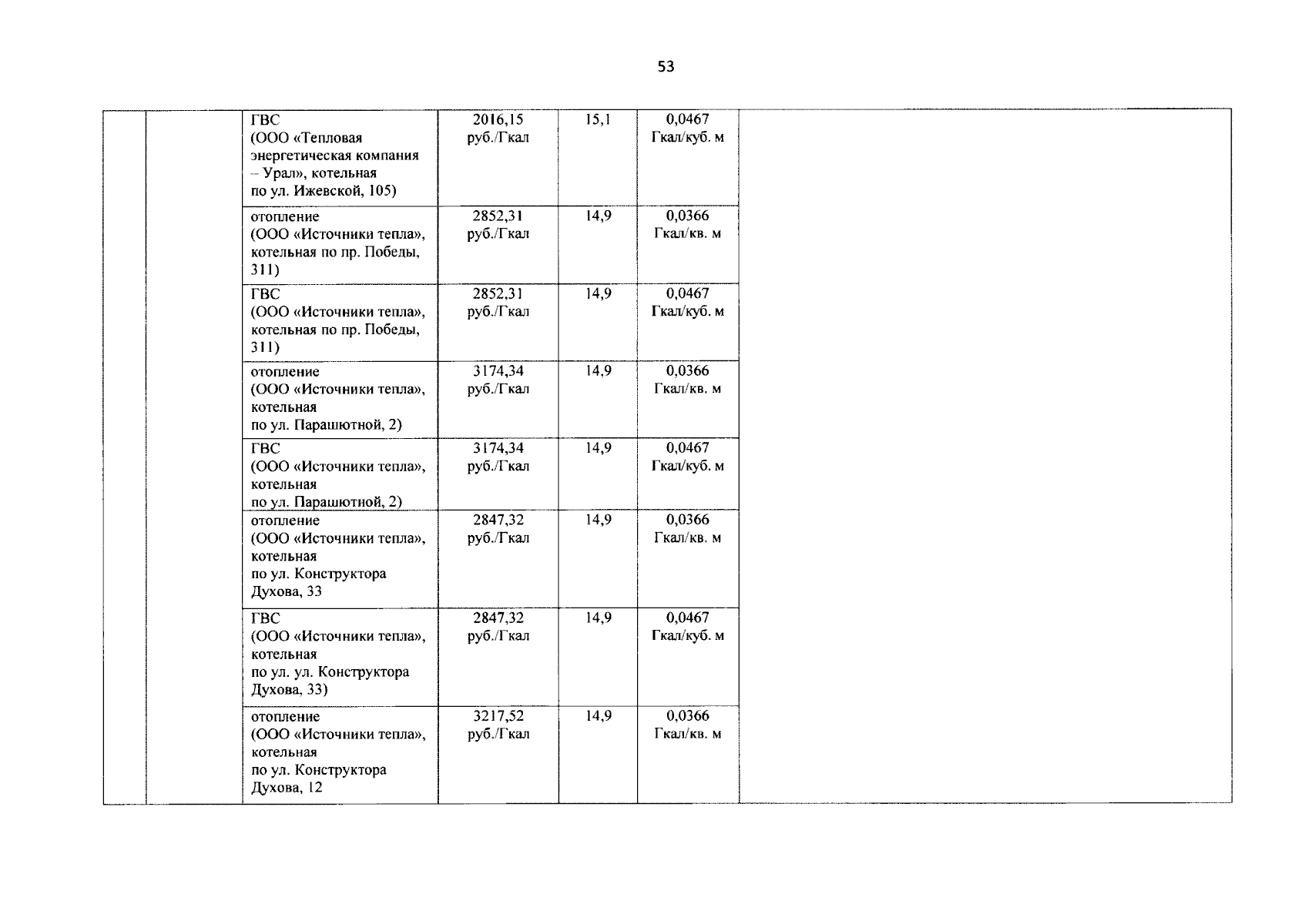 53

|  |  |  |  |  |  |  |
|---|---|---|---|---|---|---|
|  |  | ГВС (ООО «Тепловая энергетическая компания – Урал», котельная по ул. Ижевской, 105) | 2016,15 руб./Гкал | 15,1 | 0,0467 Гкал/куб. м |  |
|  |  | отопление (ООО «Источники тепла», котельная по пр. Победы, 311) | 2852,31 руб./Гкал | 14,9 | 0,0366 Гкал/кв. м |  |
|  |  | ГВС (ООО «Источники тепла», котельная по пр. Победы, 311) | 2852,31 руб./Гкал | 14,9 | 0,0467 Гкал/куб. м |  |
|  |  | отопление (ООО «Источники тепла», котельная по ул. Парашютной, 2) | 3174,34 руб./Гкал | 14,9 | 0,0366 Гкал/кв. м |  |
|  |  | ГВС (ООО «Источники тепла», котельная по ул. Парашютной, 2) | 3174,34 руб./Гкал | 14,9 | 0,0467 Гкал/куб. м |  |
|  |  | отопление (ООО «Источники тепла», котельная по ул. Конструктора Духова, 33 | 2847,32 руб./Гкал | 14,9 | 0,0366 Гкал/кв. м |  |
|  |  | ГВС (ООО «Источники тепла», котельная по ул. ул. Конструктора Духова, 33) | 2847,32 руб./Гкал | 14,9 | 0,0467 Гкал/куб. м |  |
|  |  | отопление (ООО «Источники тепла», котельная по ул. Конструктора Духова, 12 | 3217,52 руб./Гкал | 14,9 | 0,0366 Гкал/кв. м |  |